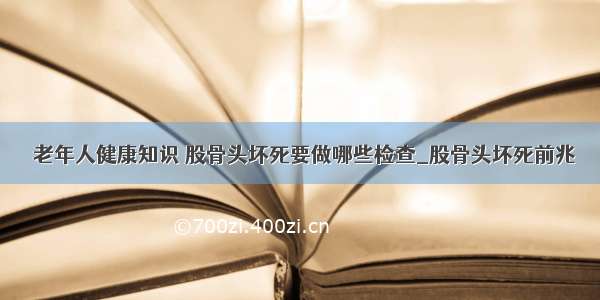 老年人健康知识 股骨头坏死要做哪些检查_股骨头坏死前兆

©700zi.400zi.cn